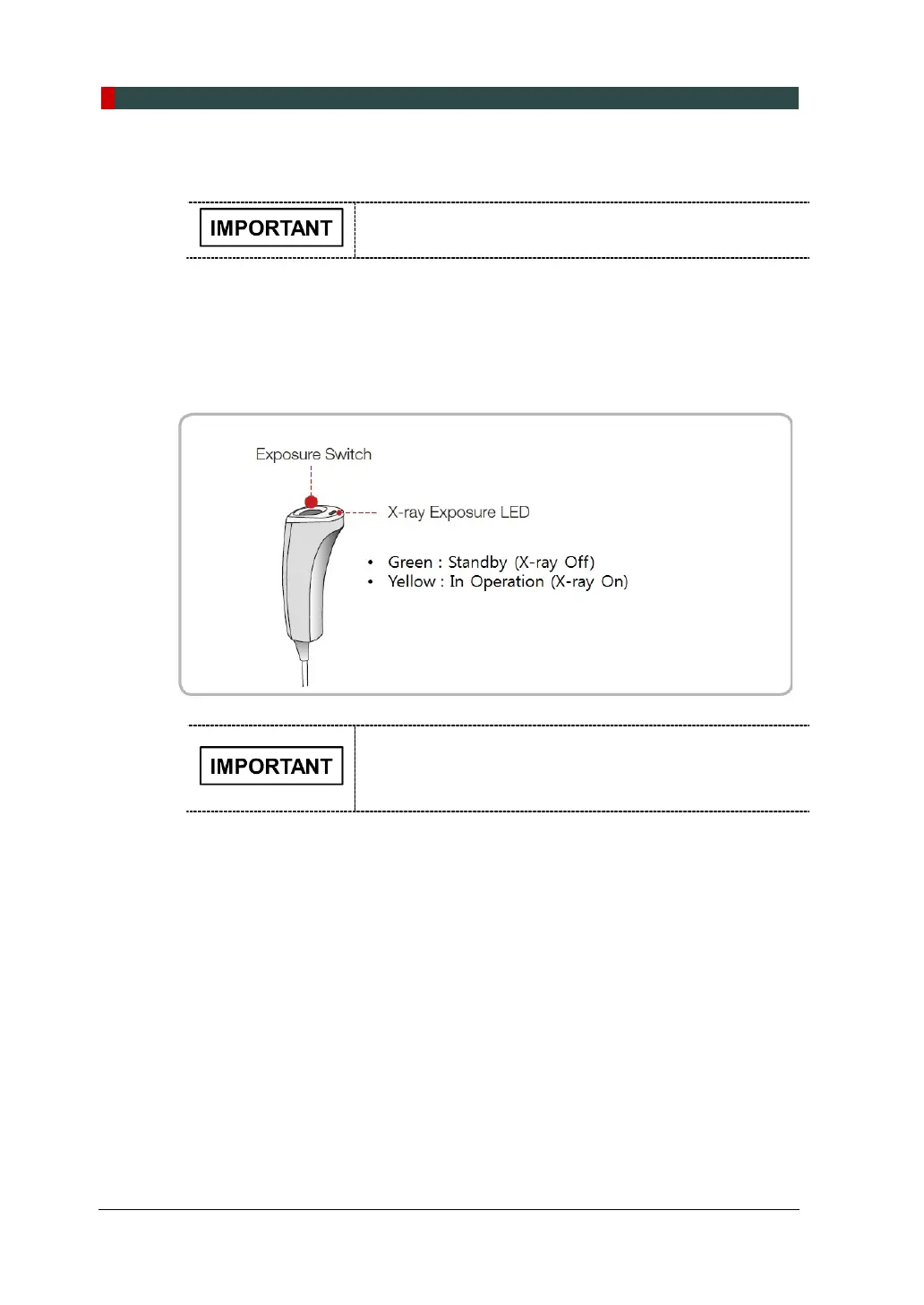 IMPORTANT

Exposure Switch

X-ray Exposure LED

• Green : Standby (X-ray Off)
• Yellow : In Operation (X-ray On)

IMPORTANT